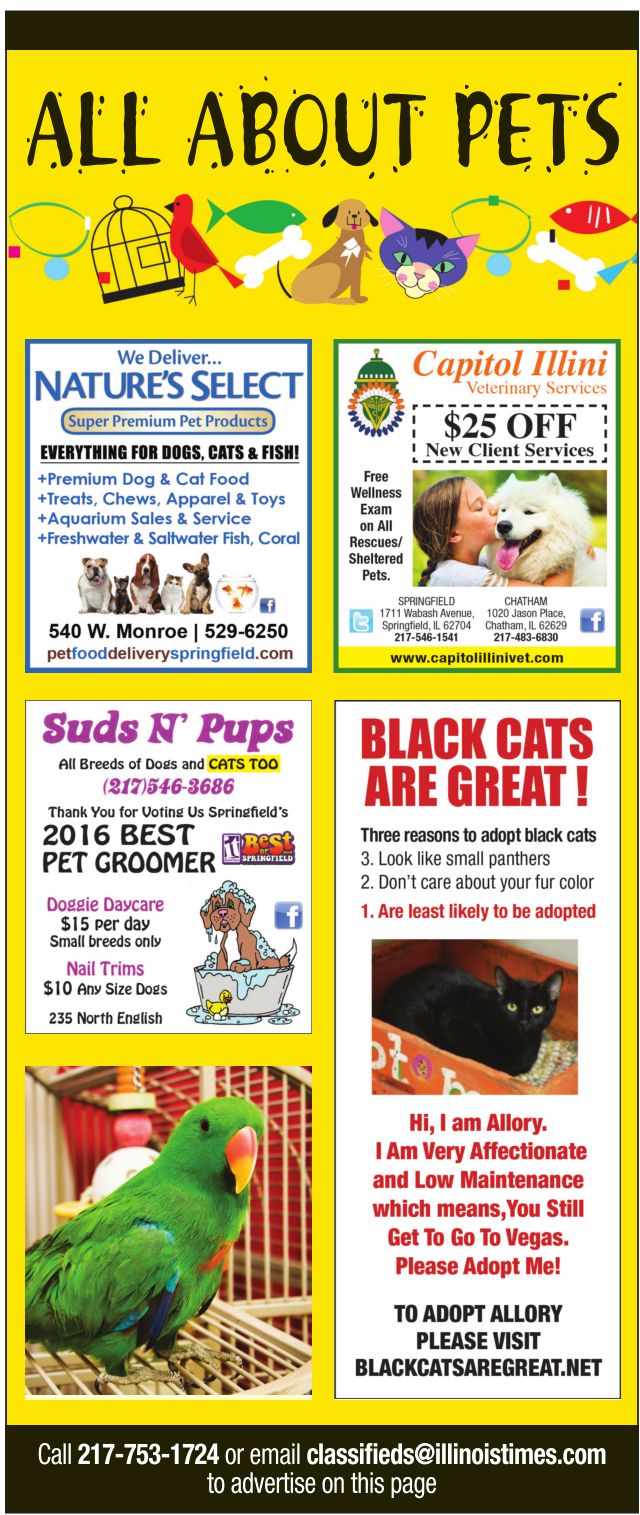 ALL ABOUT PETS

We Deliver...
NATURE'S SELECT
Super Premium Pet Products
EVERYTHING FOR DOGS, CATS & FISH!
+Premium Dog & Cat Food
+Treats, Chews, Apparel & Toys
+Aquarium Sales & Service
+Freshwater & Saltwater Fish, Coral
540 W. Monroe | 529-6250
petfooddeliveryspringfield.com

Capitol Illini
Veterinary Services
$25 OFF
New Client Services
Free Wellness Exam on All Rescues/ Sheltered Pets.
SPRINGFIELD
1711 Wabash Avenue, Springfield, IL 62704
217-546-1541
CHATHAM
1020 Jason Place, Chatham, IL 62629
217-483-6830
www.capitolillinivet.com

Suds N' Pups
All Breeds of Dogs and CATS TOO
(217)546-3686
Thank You for Voting Us Springfield's
2016 BEST PET GROOMER
Best of SPRINGFIELD
Doggie Daycare
$15 per day
Small breeds only
Nail Trims
$10 Any Size Dogs
235 North English

BLACK CATS ARE GREAT !
Three reasons to adopt black cats
3. Look like small panthers
2. Don't care about your fur color
1. Are least likely to be adopted
Hi, I am Allory.
I Am Very Affectionate and Low Maintenance which means,You Still Get To Go To Vegas.
Please Adopt Me!
TO ADOPT ALLORY PLEASE VISIT BLACKCATSAREGREAT.NET

Call 217-753-1724 or email classifieds@illinoistimes.com to advertise on this page